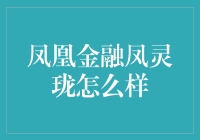 凤凰金融凤灵珑怎么样